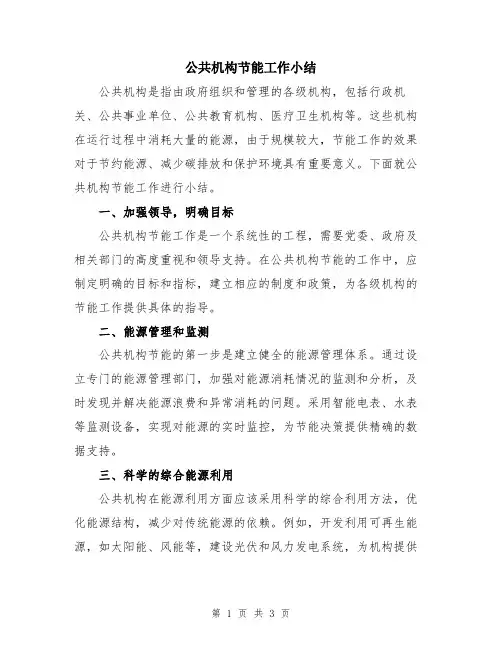 公共机构节能工作小结

公共机构是指由政府组织和管理的各级机构，包括行政机关、公共事业单位、公共教育机构、医疗卫生机构等。这些机构在运行过程中消耗大量的能源，由于规模较大，节能工作的效果对于节约能源、减少碳排放和保护环境具有重要意义。下面就公共机构节能工作进行小结。

一、加强领导，明确目标

公共机构节能工作是一个系统性的工程，需要党委、政府及相关部门的高度重视和领导支持。在公共机构节能的工作中，应制定明确的目标和指标，建立相应的制度和政策，为各级机构的节能工作提供具体的指导。

二、能源管理和监测

公共机构节能的第一步是建立健全的能源管理体系。通过设立专门的能源管理部门，加强对能源消耗情况的监测和分析，及时发现并解决能源浪费和异常消耗的问题。采用智能电表、水表等监测设备，实现对能源的实时监控，为节能决策提供精确的数据支持。

三、科学的综合能源利用

公共机构在能源利用方面应该采用科学的综合利用方法，优化能源结构，减少对传统能源的依赖。例如，开发利用可再生能源，如太阳能、风能等，建设光伏和风力发电系统，为机构提供

第 1 页 共 3 页